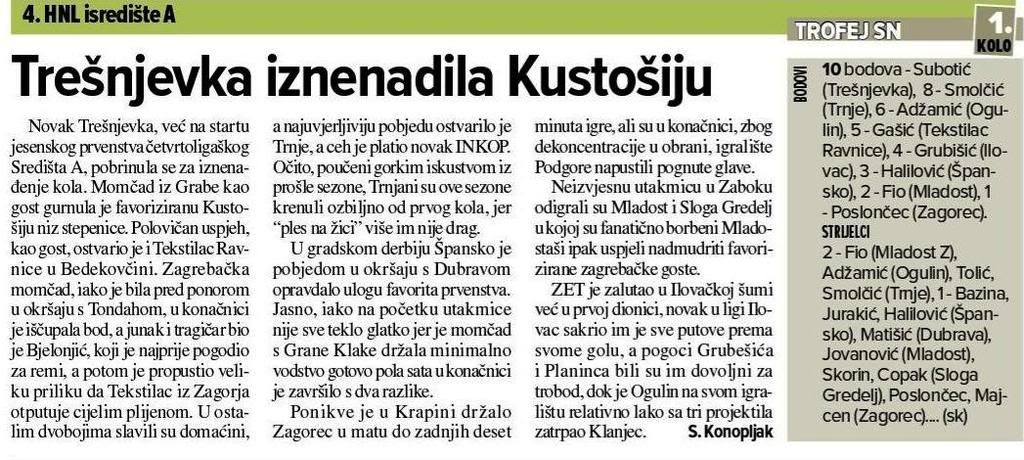 4. HNL isredište A

Trešnjevka iznenadila Kustošiju

Novak Trešnjevka, već na startu jesenskog prvenstva četvrtoligaškog Središta A, pobrinula se za iznenađenje kola. Momčad iz Grabe kao gost gurnula je favoriziranu Kustošiju niz stepenice. Polovičan uspjeh, kao gost, ostvario je i Tekstilac Ravnice u Bedekovčini. Zagrebačka momčad, iako je bila pred ponorom u okršaju s Tondahom, u konačnici je iščupala bod, a junak i tragičar bio je Bjelonjić, koji je najprije pogodio za remi, a potom je propustio veliku priliku da Tekstilac iz Zagorja otputuje cijelim plijenom. U ostalim dvobojima slavili su domaćini, a najuvjerljiviju pobjedu ostvarilo je Trnje, a ceh je platio novak INKOP. Očito, poučeni gorkim iskustvom iz prošle sezone, Trnjani su ove sezone krenuli ozbiljno od prvog kola, jer "ples na žici" više im nije drag.

U gradskom derbiju Špansko je pobjedom u okršaju s Dubravom opravdalo ulogu favorita prvenstva. Jasno, iako na početku utakmice nije sve teklo glatko jer je momčad s Grane Klake držala minimalno vodstvo gotovo pola sata u konačnici je završilo s dva razlike.

Ponikve je u Krapini držalo Zagorec u matu do zadnjih deset minuta igre, ali su u konačnici, zbog dekoncentracije u obrani, igralište Podgore napustili pognute glave.

Neizvjesnu utakmicu u Zaboku odigrali su Mladost i Sloga Gredelj u kojoj su fanatično borbeni Mladostaši ipak uspjeli nadmudriti favorizirane zagrebačke goste.

ZET je zalutao u Ilovačkoj šumi već u prvoj dionici, novak u ligi Ilovac sakrio im je sve putove prema svome golu, a pogoci Grubešića i Planinca bili su im dovoljni za trobod, dok je Ogulin na svom igralištu relativno lako sa tri projektila zatrpao Klanjec.

S. Konopljak

TROFEJ SN

1. KOLO

BODOVI
10 bodova - Subotić (Trešnjevka), 8 - Smolčić (Trnje), 6 - Adžamić (Ogulin), 5 - Gašić (Tekstilac Ravnice), 4 - Grubišić (Ilovac), 3 - Halilović (Špansko), 2 - Fio (Mladost), 1 - Poslončec (Zagorec).

STRIJELCI
2 - Fio (Mladost Z), Adžamić (Ogulin), Tolić, Smolčić (Trnje), 1 - Bazina, Jurakić, Halilović (Špansko), Matišić (Dubrava), Jovanović (Mladost), Skorin, Copak (Sloga Gredelj), Poslončec, Majcen (Zagorec).... (sk)